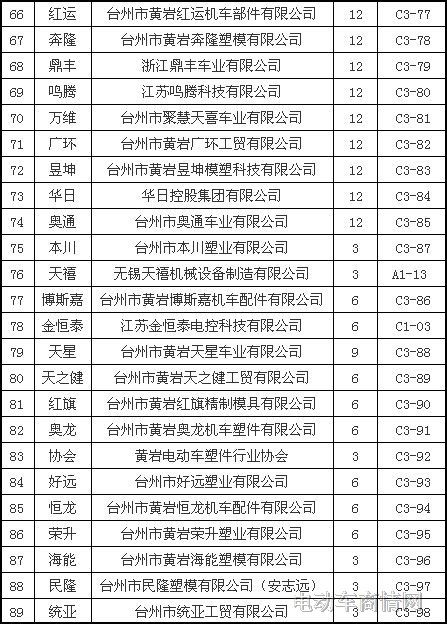 | 66 | 红运 | 台州市黄岩红运机车部件有限公司 | 12 | C3-77 |
|---|---|---|---|---|
| 67 | 奔隆 | 台州市黄岩奔隆塑模有限公司 | 12 | C3-78 |
| 68 | 鼎丰 | 浙江鼎丰车业有限公司 | 12 | C3-79 |
| 69 | 鸣腾 | 江苏鸣腾科技有限公司 | 12 | C3-80 |
| 70 | 万维 | 台州市聚慧天喜车业有限公司 | 12 | C3-81 |
| 71 | 广环 | 台州市黄岩广环工贸有限公司 | 12 | C3-82 |
| 72 | 昱坤 | 台州市黄岩昱坤模塑科技有限公司 | 12 | C3-83 |
| 73 | 华日 | 华日控股集团有限公司 | 12 | C3-84 |
| 74 | 奥通 | 台州市奥通车业有限公司 | 12 | C3-85 |
| 75 | 本川 | 台州市本川塑业有限公司 | 3 | C3-87 |
| 76 | 天禧 | 无锡天禧机械设备制造有限公司 | 3 | A1-13 |
| 77 | 博斯嘉 | 台州市黄岩博斯嘉机车配件有限公司 | 6 | C3-86 |
| 78 | 金恒泰 | 江苏金恒泰电控科技有限公司 | 6 | C1-03 |
| 79 | 天星 | 台州市黄岩天星车业有限公司 | 9 | C3-88 |
| 80 | 天之健 | 台州市黄岩天之健工贸有限公司 | 6 | C3-89 |
| 81 | 红旗 | 台州市黄岩红旗精制模具有限公司 | 6 | C3-90 |
| 82 | 奥龙 | 台州市黄岩奥龙机车塑件有限公司 | 6 | C3-91 |
| 83 | 协会 | 黄岩电动车塑件行业协会 | 3 | C3-92 |
| 84 | 好远 | 台州市好远塑业有限公司 | 6 | C3-93 |
| 85 | 恒龙 | 台州市黄岩恒龙机车配件有限公司 | 6 | C3-94 |
| 86 | 荣升 | 台州市黄岩荣升塑业有限公司 | 6 | C3-95 |
| 87 | 海能 | 台州市黄岩海能塑模有限公司 | 3 | C3-96 |
| 88 | 民隆 | 台州市民隆塑模有限公司（安志远） | 3 | C3-97 |
| 89 | 统亚 | 台州市统亚工贸有限公司 | 3 | C3-98 |

电动车商情网